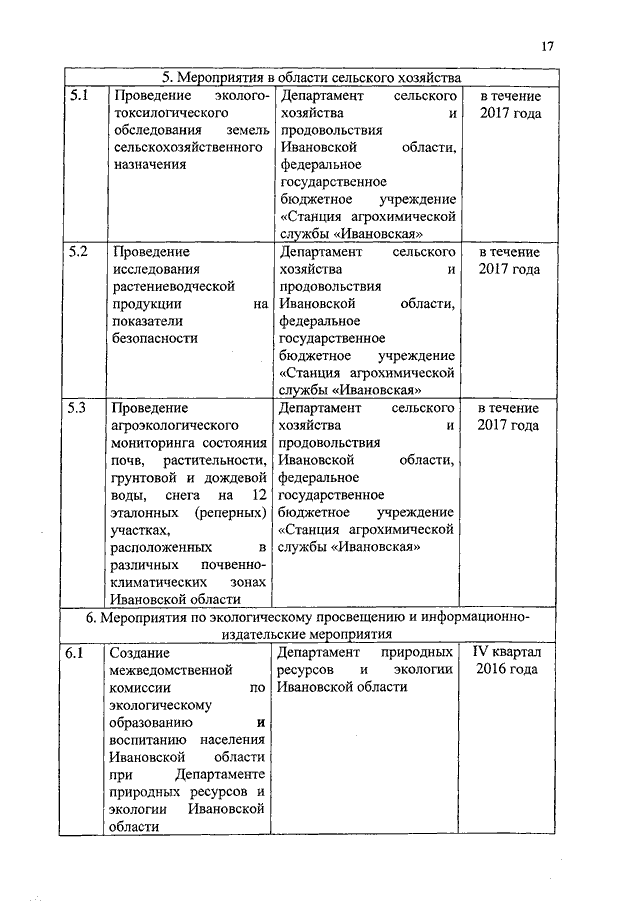 17

| 5. Мероприятия в области сельского хозяйства | | | |
|---|---|---|---|
| 5.1 | Проведение эколого-токсилогического обследования земель сельскохозяйственного назначения | Департамент сельского хозяйства и продовольствия Ивановской области, федеральное государственное бюджетное учреждение «Станция агрохимической службы «Ивановская» | в течение 2017 года |
| 5.2 | Проведение исследования растениеводческой продукции на показатели безопасности | Департамент сельского хозяйства и продовольствия Ивановской области, федеральное государственное бюджетное учреждение «Станция агрохимической службы «Ивановская» | в течение 2017 года |
| 5.3 | Проведение агроэкологического мониторинга состояния почв, растительности, грунтовой и дождевой воды, снега на 12 эталонных (реперных) участках, расположенных в различных почвенно-климатических зонах Ивановской области | Департамент сельского хозяйства и продовольствия Ивановской области, федеральное государственное бюджетное учреждение «Станция агрохимической службы «Ивановская» | в течение 2017 года |
| 6. Мероприятия по экологическому просвещению и информационно-издательские мероприятия | | | |
| 6.1 | Создание межведомственной комиссии по экологическому образованию и воспитанию населения Ивановской области при Департаменте природных ресурсов и экологии Ивановской области | Департамент природных ресурсов и экологии Ивановской области | IV квартал 2016 года |